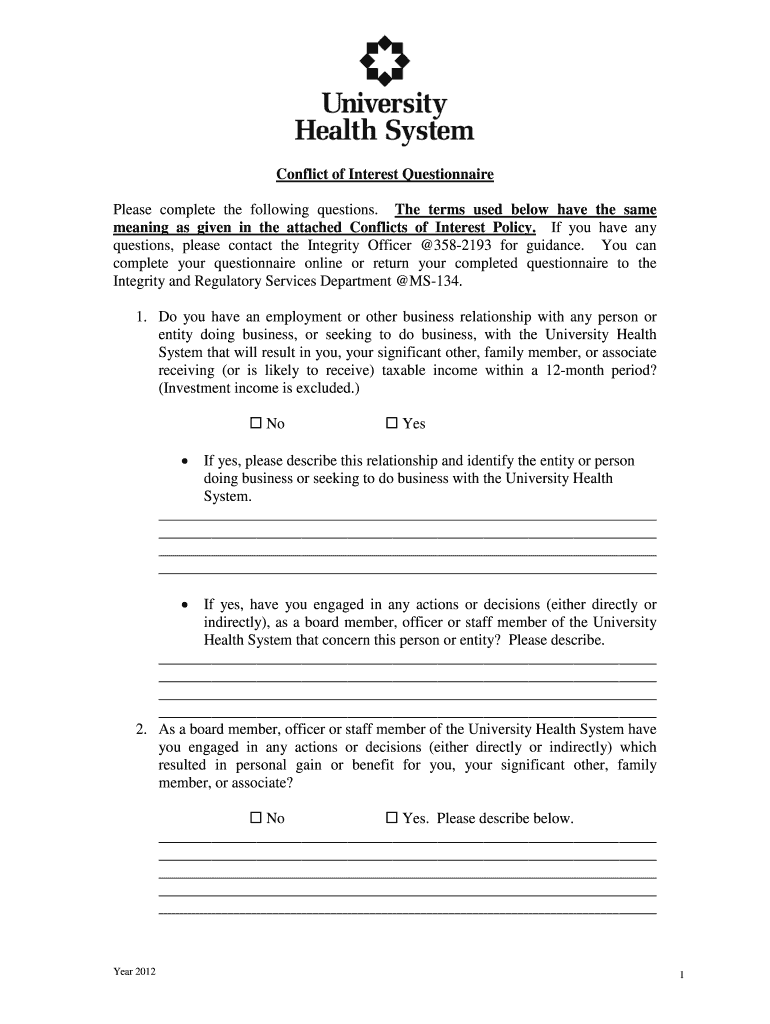 University Health System

Conflict of Interest Questionnaire

Please complete the following questions. The terms used below have the same meaning as given in the attached Conflicts of Interest Policy. If you have any questions, please contact the Integrity Officer @358-2193 for guidance. You can complete your questionnaire online or return your completed questionnaire to the Integrity and Regulatory Services Department @MS-134.

1. Do you have an employment or other business relationship with any person or entity doing business, or seeking to do business, with the University Health System that will result in you, your significant other, family member, or associate receiving (or is likely to receive) taxable income within a 12-month period? (Investment income is excluded.)

☐ No ☐ Yes

• If yes, please describe this relationship and identify the entity or person doing business or seeking to do business with the University Health System.

• If yes, have you engaged in any actions or decisions (either directly or indirectly), as a board member, officer or staff member of the University Health System that concern this person or entity? Please describe.

2. As a board member, officer or staff member of the University Health System have you engaged in any actions or decisions (either directly or indirectly) which resulted in personal gain or benefit for you, your significant other, family member, or associate?

☐ No ☐ Yes. Please describe below.

Year 2012

1